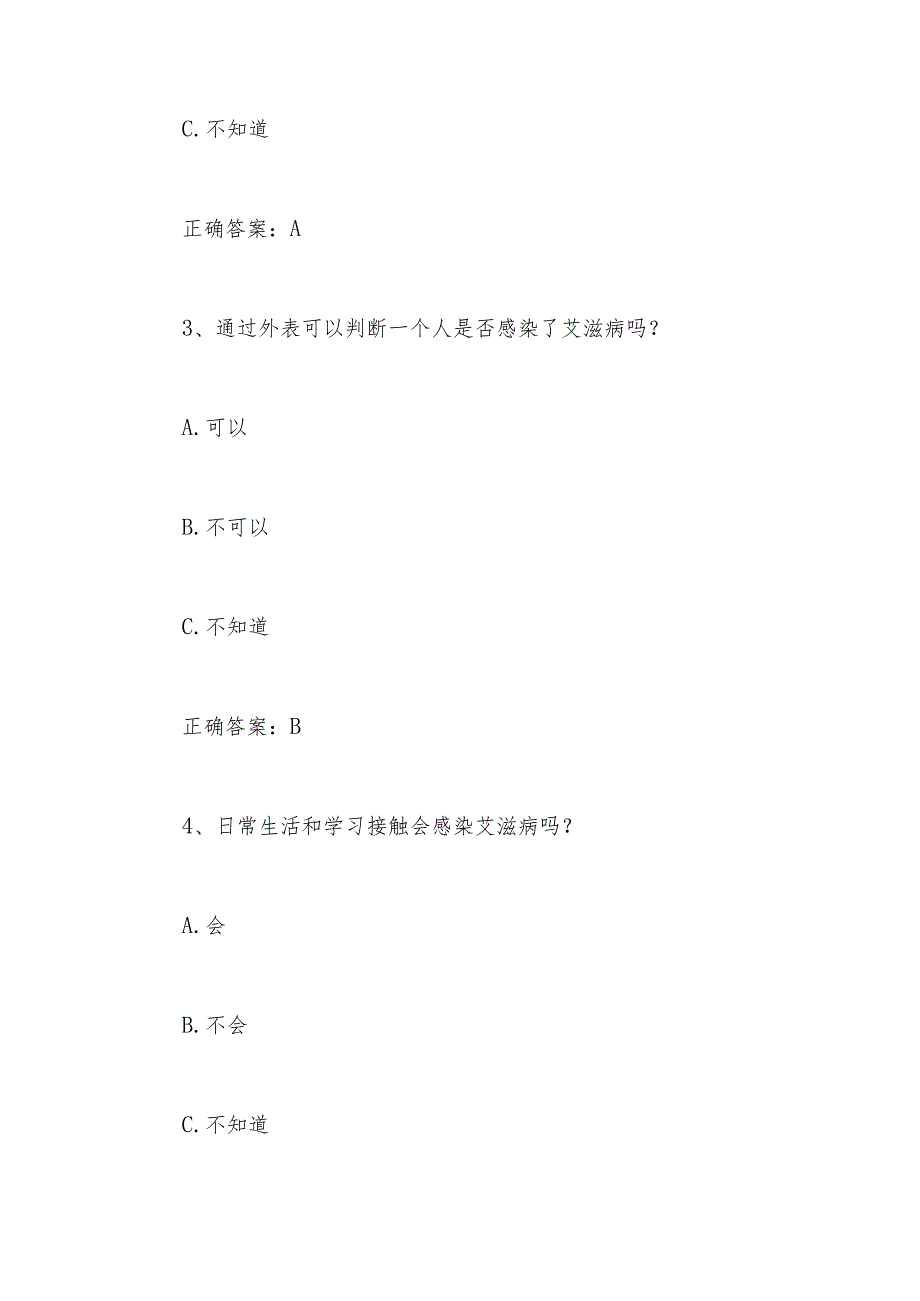 C. 不知道

正确答案：A

3、通过外表可以判断一个人是否感染了艾滋病吗？

A. 可以

B. 不可以

C. 不知道

正确答案：B

4、日常生活和学习接触会感染艾滋病吗？

A. 会

B. 不会

C. 不知道